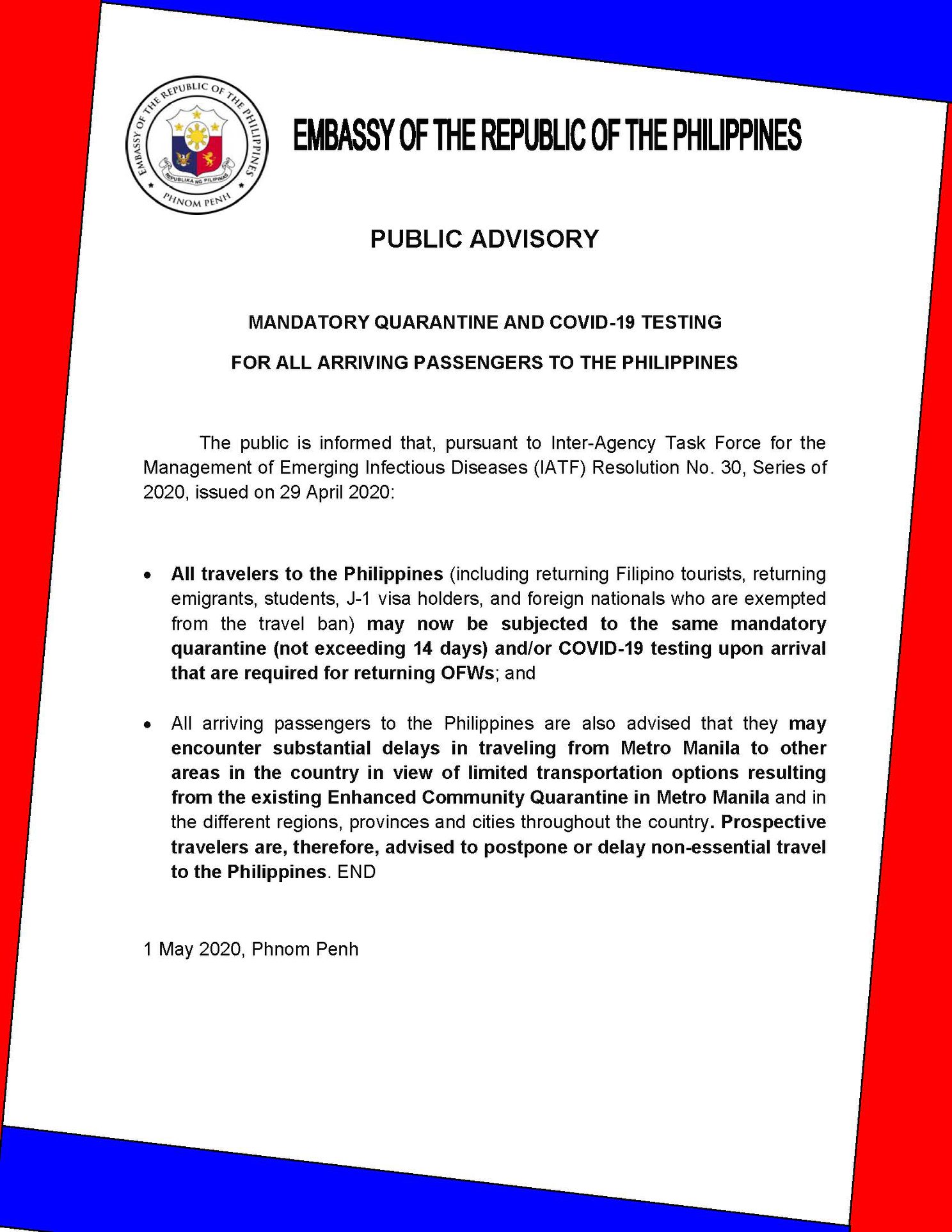 EMBASSY OF THE REPUBLIC OF THE PHILIPPINES
REPUBLIKA NG PILIPINAS
PHNOM PENH

EMBASSY OF THE REPUBLIC OF THE PHILIPPINES

PUBLIC ADVISORY

MANDATORY QUARANTINE AND COVID-19 TESTING

FOR ALL ARRIVING PASSENGERS TO THE PHILIPPINES

The public is informed that, pursuant to Inter-Agency Task Force for the Management of Emerging Infectious Diseases (IATF) Resolution No. 30, Series of 2020, issued on 29 April 2020:

• All travelers to the Philippines (including returning Filipino tourists, returning emigrants, students, J-1 visa holders, and foreign nationals who are exempted from the travel ban) may now be subjected to the same mandatory quarantine (not exceeding 14 days) and/or COVID-19 testing upon arrival that are required for returning OFWs; and

• All arriving passengers to the Philippines are also advised that they may encounter substantial delays in traveling from Metro Manila to other areas in the country in view of limited transportation options resulting from the existing Enhanced Community Quarantine in Metro Manila and in the different regions, provinces and cities throughout the country. Prospective travelers are, therefore, advised to postpone or delay non-essential travel to the Philippines. END

1 May 2020, Phnom Penh